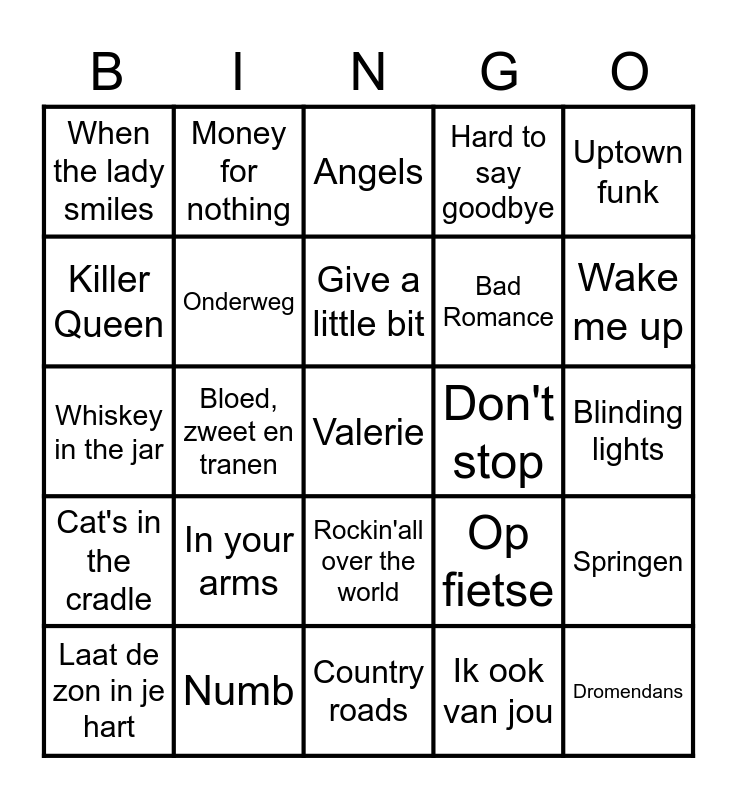 | B | I | N | G | O |
|---|---|---|---|---|
| When the lady smiles | Money for nothing | Angels | Hard to say goodbye | Uptown funk |
| Killer Queen | Onderweg | Give a little bit | Bad Romance | Wake me up |
| Whiskey in the jar | Bloed, zweet en tranen | Valerie | Don't stop | Blinding lights |
| Cat's in the cradle | In your arms | Rockin'all over the world | Op fietse | Springen |
| Laat de zon in je hart | Numb | Country roads | Ik ook van jou | Dromendans |